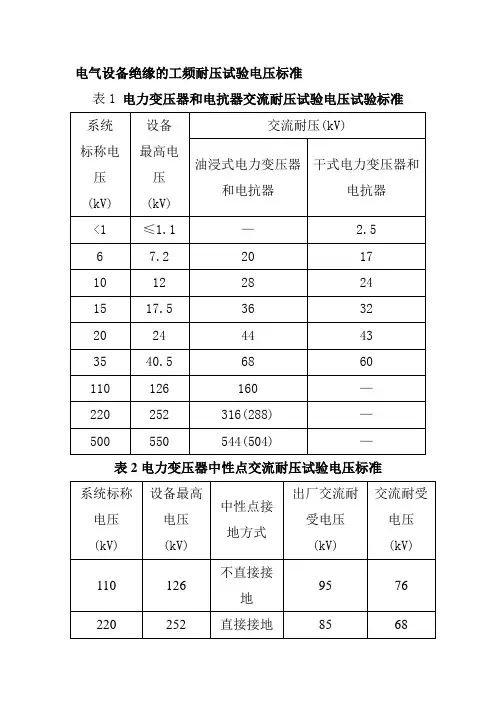 电气设备绝缘的工频耐压试验电压标准

表 1 电力变压器和电抗器交流耐压试验电压试验标准

| 系统标称电压(kV) | 设备最高电压(kV) | 交流耐压(kV) 油浸式电力变压器和电抗器 | 交流耐压(kV) 干式电力变压器和电抗器 |
|---|---|---|---|
| <1 | ≤1.1 | — | 2.5 |
| 6 | 7.2 | 20 | 17 |
| 10 | 12 | 28 | 24 |
| 15 | 17.5 | 36 | 32 |
| 20 | 24 | 44 | 43 |
| 35 | 40.5 | 68 | 60 |
| 110 | 126 | 160 | — |
| 220 | 252 | 316(288) | — |
| 500 | 550 | 544(504) | — |

表 2 电力变压器中性点交流耐压试验电压标准

| 系统标称电压(kV) | 设备最高电压(kV) | 中性点接地方式 | 出厂交流耐受电压(kV) | 交流耐受电压(kV) |
|---|---|---|---|---|
| 110 | 126 | 不直接接地 | 95 | 76 |
| 220 | 252 | 直接接地 | 85 | 68 |